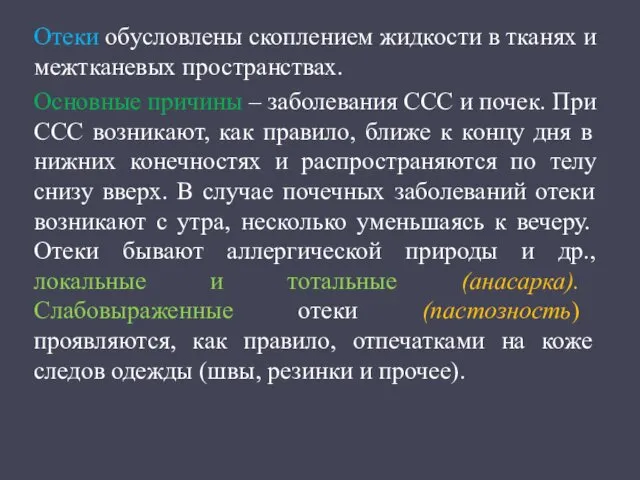 Отеки обусловлены скоплением жидкости в тканях и межтканевых пространствах.

Основные причины – заболевания ССС и почек. При ССС возникают, как правило, ближе к концу дня в нижних конечностях и распространяются по телу снизу вверх. В случае почечных заболеваний отеки возникают с утра, несколько уменьшаясь к вечеру. Отеки бывают аллергической природы и др., локальные и тотальные (анасарка). Слабовыраженные отеки (пастозность) проявляются, как правило, отпечатками на коже следов одежды (швы, резинки и прочее).